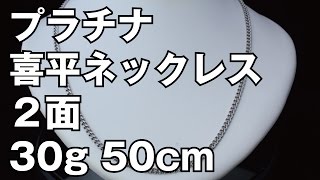 プラチナ
喜平ネックレス
２面
30g 50cm